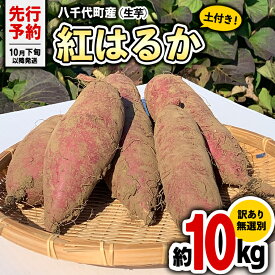 先行予約

10月下旬以降発送

八千代町産（生芋）

土付き！

紅はるか

訳あり無選別

約10kg